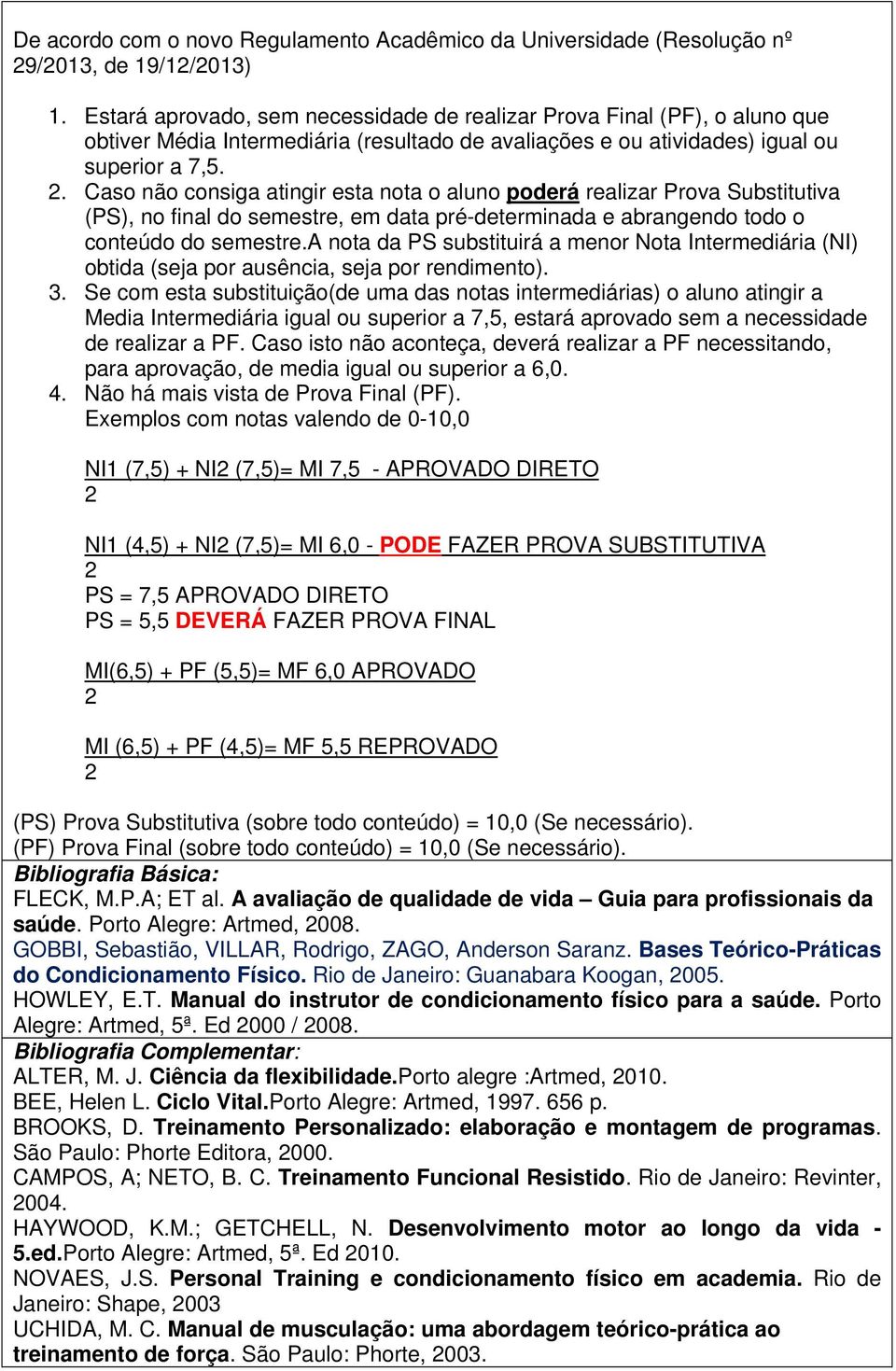 De acordo com o novo Regulamento Acadêmico da Universidade (Resolução nº 29/2013, de 19/12/2013)

1. Estará aprovado, sem necessidade de realizar Prova Final (PF), o aluno que obtiver Média Intermediária (resultado de avaliações e ou atividades) igual ou superior a 7,5.
2. Caso não consiga atingir esta nota o aluno poderá realizar Prova Substitutiva (PS), no final do semestre, em data pré-determinada e abrangendo todo o conteúdo do semestre.A nota da PS substituirá a menor Nota Intermediária (NI) obtida (seja por ausência, seja por rendimento).
3. Se com esta substituição(de uma das notas intermediárias) o aluno atingir a Media Intermediária igual ou superior a 7,5, estará aprovado sem a necessidade de realizar a PF. Caso isto não aconteça, deverá realizar a PF necessitando, para aprovação, de media igual ou superior a 6,0.
4. Não há mais vista de Prova Final (PF).
Exemplos com notas valendo de 0-10,0

NI1 (7,5) + NI2 (7,5)= MI 7,5 - APROVADO DIRETO
2

NI1 (4,5) + NI2 (7,5)= MI 6,0 - PODE FAZER PROVA SUBSTITUTIVA
2
PS = 7,5 APROVADO DIRETO
PS = 5,5 DEVERÁ FAZER PROVA FINAL

MI(6,5) + PF (5,5)= MF 6,0 APROVADO
2

MI (6,5) + PF (4,5)= MF 5,5 REPROVADO
2

(PS) Prova Substitutiva (sobre todo conteúdo) = 10,0 (Se necessário).
(PF) Prova Final (sobre todo conteúdo) = 10,0 (Se necessário).
Bibliografia Básica:
FLECK, M.P.A; ET al. A avaliação de qualidade de vida – Guia para profissionais da saúde. Porto Alegre: Artmed, 2008.
GOBBI, Sebastião, VILLAR, Rodrigo, ZAGO, Anderson Saranz. Bases Teórico-Práticas do Condicionamento Físico. Rio de Janeiro: Guanabara Koogan, 2005.
HOWLEY, E.T. Manual do instrutor de condicionamento físico para a saúde. Porto Alegre: Artmed, 5ª. Ed 2000 / 2008.
Bibliografia Complementar:
ALTER, M. J. Ciência da flexibilidade.Porto alegre :Artmed, 2010.
BEE, Helen L. Ciclo Vital.Porto Alegre: Artmed, 1997. 656 p.
BROOKS, D. Treinamento Personalizado: elaboração e montagem de programas. São Paulo: Phorte Editora, 2000.
CAMPOS, A; NETO, B. C. Treinamento Funcional Resistido. Rio de Janeiro: Revinter, 2004.
HAYWOOD, K.M.; GETCHELL, N. Desenvolvimento motor ao longo da vida - 5.ed.Porto Alegre: Artmed, 5ª. Ed 2010.
NOVAES, J.S. Personal Training e condicionamento físico em academia. Rio de Janeiro: Shape, 2003
UCHIDA, M. C. Manual de musculação: uma abordagem teórico-prática ao treinamento de força. São Paulo: Phorte, 2003.